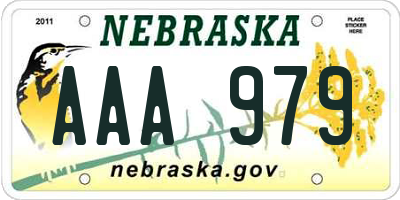 2011

NEBRASKA

PLACE STICKER HERE

AAA 979

nebraska.gov